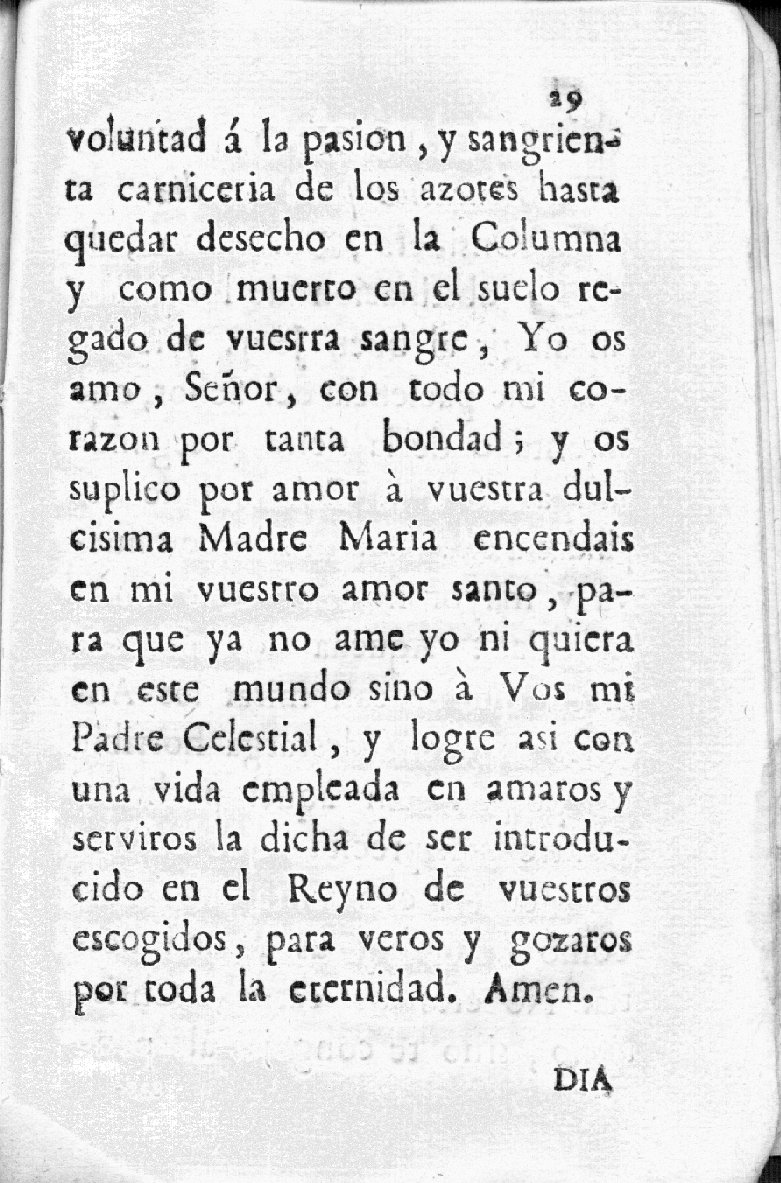 29

voluntad á la pasion, y sangrienta carniceria de los azotes hasta quedar desecho en la Columna y como muerto en el suelo regado de vuesrra sangre, Yo os amo, Señor, con todo mi corazon por tanta bondad; y os suplico por amor à vuestra dulcisima Madre Maria encendais en mi vuestro amor santo, para que ya no ame yo ni quiera en este mundo sino à Vos mi Padre Celestial, y logre asi con una vida empleada en amaros y serviros la dicha de ser introducido en el Reyno de vuestros escogidos, para veros y gozaros por toda la eternidad. Amen.

DIA